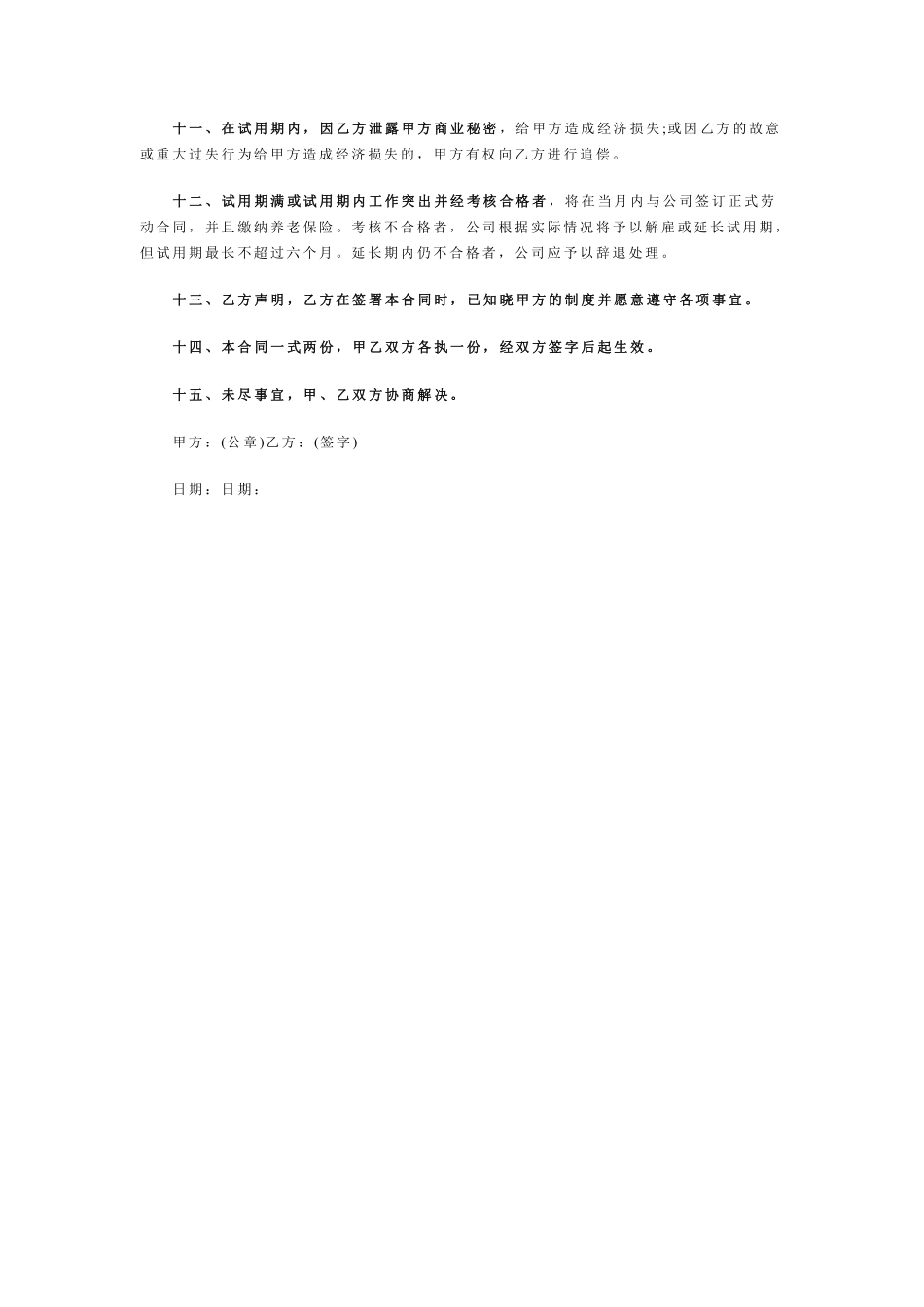 十一、在试用期内，因乙方泄露甲方商业秘密，给甲方造成经济损失;或因乙方的故意或重大过失行为给甲方造成经济损失的，甲方有权向乙方进行追偿。

十二、试用期满或试用期内工作突出并经考核合格者，将在当月内与公司签订正式劳动合同，并且缴纳养老保险。考核不合格者，公司根据实际情况将予以解雇或延长试用期，但试用期最长不超过六个月。延长期内仍不合格者，公司应予以辞退处理。

十三、乙方声明，乙方在签署本合同时，已知晓甲方的制度并愿意遵守各项事宜。

十四、本合同一式两份，甲乙双方各执一份，经双方签字后起生效。

十五、未尽事宜，甲、乙双方协商解决。

甲方：(公章)乙方：(签字)

日期：日期：